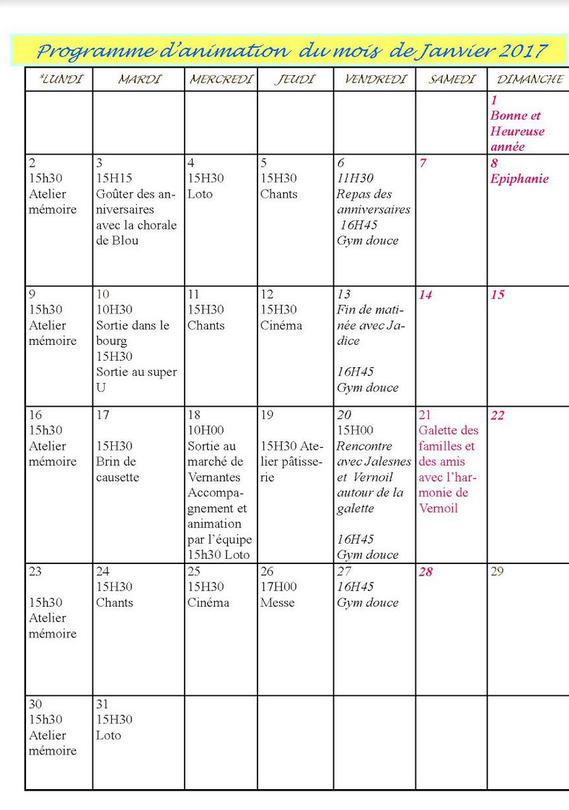 Programme d'animation du mois de Janvier 2017

| *LUNDI | MARDI | MERCREDI | JEUDI | VENDREDI | SAMEDI | DIMANCHE |
|---|---|---|---|---|---|---|
| | | | | | | 1 Bonne et Heureuse année |
| 2 15h30 Atelier mémoire | 3 15H15 Goûter des anniversaires avec la chorale de Blou | 4 15H30 Loto | 5 15H30 Chants | 6 11H30 Repas des anniversaires 16H45 Gym douce | 7 | 8 Epiphanie |
| 9 15h30 Atelier mémoire | 10 10H30 Sortie dans le bourg 15H30 Sortie au super U | 11 15H30 Chants | 12 15H30 Cinéma | 13 Fin de matinée avec Jadice 16H45 Gym douce | 14 | 15 |
| 16 15h30 Atelier mémoire | 17 15H30 Brin de causette | 18 10H00 Sortie au marché de Vernantes Accompagnement et animation par l'équipe 15h30 Loto | 19 15H30 Atelier pâtisserie | 20 15H00 Rencontre avec Jalesnes et Vernoil autour de la galette 16H45 Gym douce | 21 Galette des familles et des amis avec l'harmonie de Vernoil | 22 |
| 23 15h30 Atelier mémoire | 24 15H30 Chants | 25 15H30 Cinéma | 26 17H00 Messe | 27 16H45 Gym douce | 28 | 29 |
| 30 15h30 Atelier mémoire | 31 15H30 Loto | | | | | |